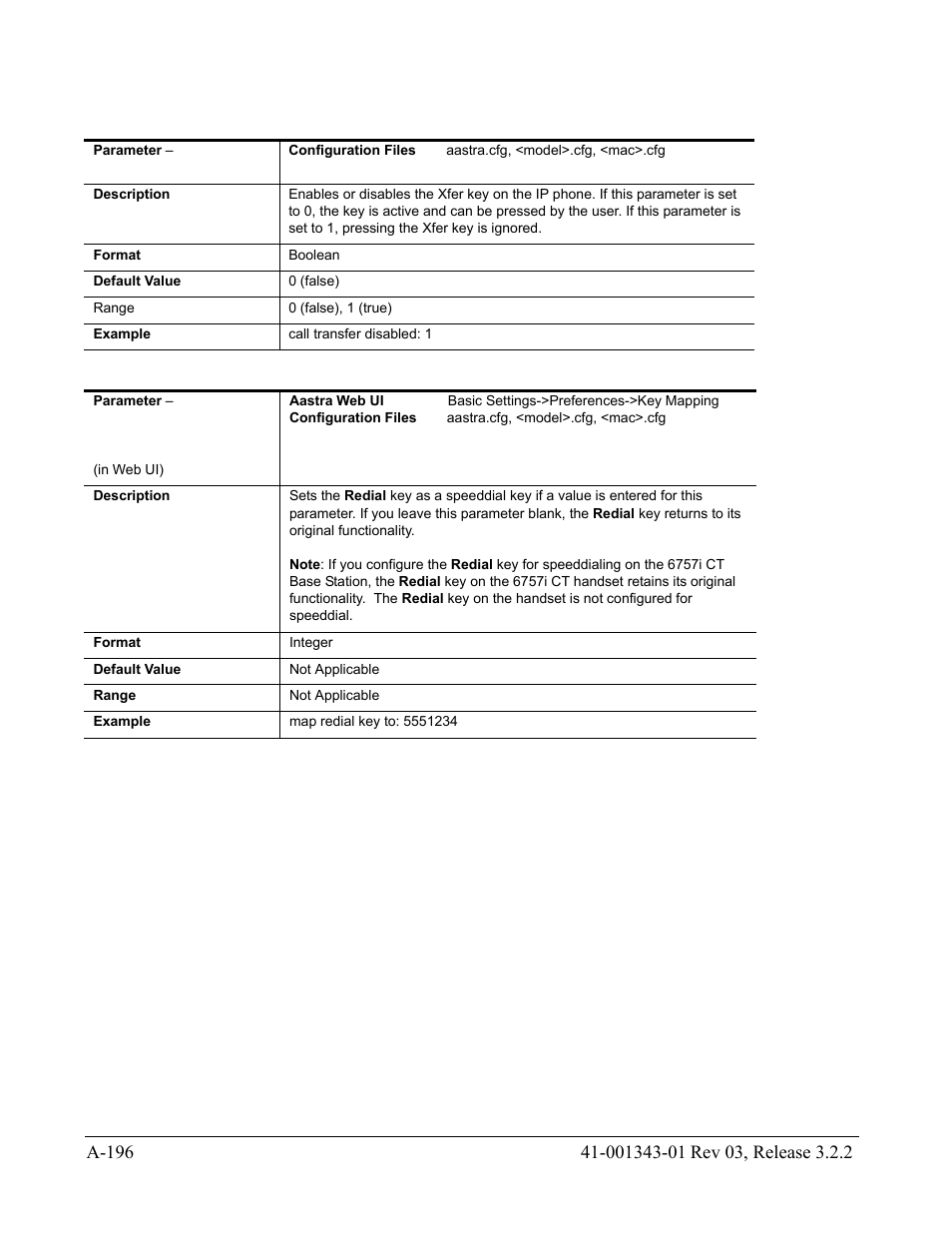 | Parameter – | Configuration Files aastra.cfg, <model>.cfg, <mac>.cfg |
|---|---|
| Description | Enables or disables the Xfer key on the IP phone. If this parameter is set to 0, the key is active and can be pressed by the user. If this parameter is set to 1, pressing the Xfer key is ignored. |
| Format | Boolean |
| Default Value | 0 (false) |
| Range | 0 (false), 1 (true) |
| Example | call transfer disabled: 1 |

| Parameter – (in Web UI) | Aastra Web UI Basic Settings->Preferences->Key Mapping Configuration Files aastra.cfg, <model>.cfg, <mac>.cfg |
|---|---|
| Description | Sets the Redial key as a speeddial key if a value is entered for this parameter. If you leave this parameter blank, the Redial key returns to its original functionality. Note: If you configure the Redial key for speeddialing on the 6757i CT Base Station, the Redial key on the 6757i CT handset retains its original functionality. The Redial key on the handset is not configured for speeddial. |
| Format | Integer |
| Default Value | Not Applicable |
| Range | Not Applicable |
| Example | map redial key to: 5551234 |

A-196 41-001343-01 Rev 03, Release 3.2.2